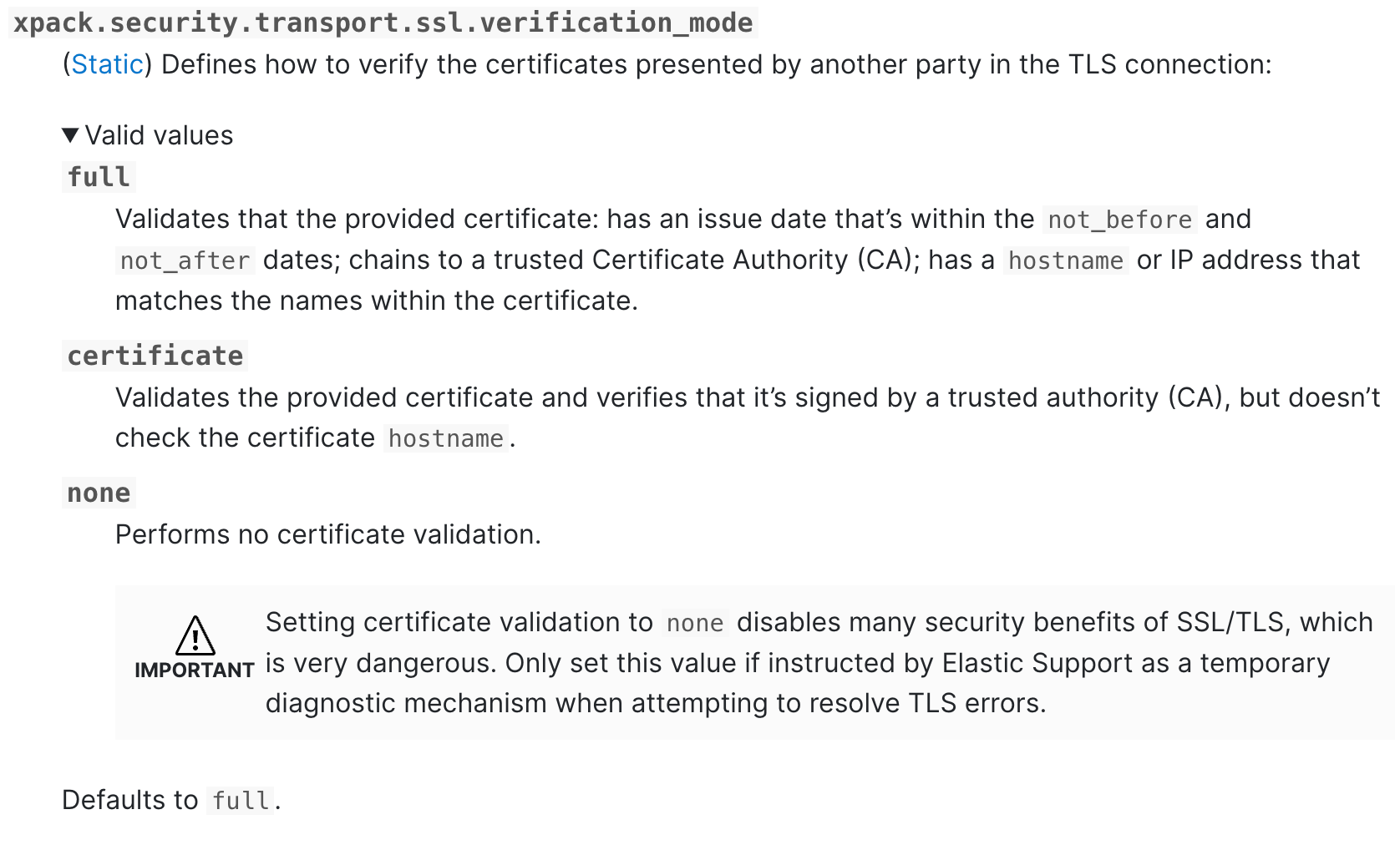 xpack.security.transport.ssl.verification_mode

(Static) Defines how to verify the certificates presented by another party in the TLS connection:

Valid values

full

Validates that the provided certificate: has an issue date that's within the not_before and not_after dates; chains to a trusted Certificate Authority (CA); has a hostname or IP address that matches the names within the certificate.

certificate

Validates the provided certificate and verifies that it's signed by a trusted authority (CA), but doesn't check the certificate hostname.

none

Performs no certificate validation.

IMPORTANT

Setting certificate validation to none disables many security benefits of SSL/TLS, which is very dangerous. Only set this value if instructed by Elastic Support as a temporary diagnostic mechanism when attempting to resolve TLS errors.

Defaults to full.